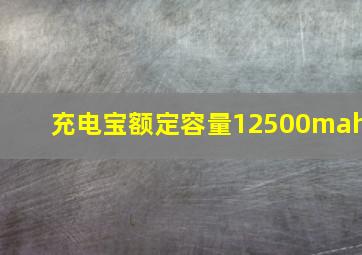 充电宝额定容量12500mah